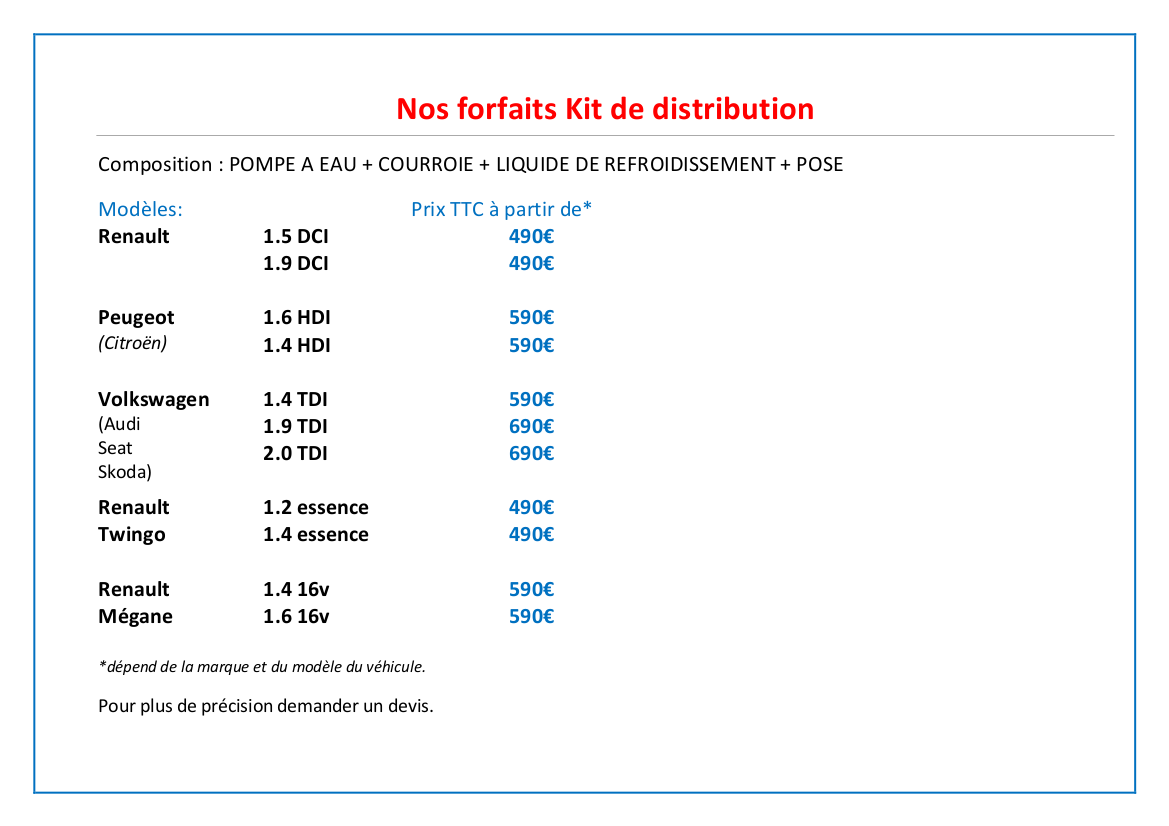 Nos forfaits Kit de distribution

Composition : POMPE A EAU + COURROIE + LIQUIDE DE REFROIDISSEMENT + POSE

| Modèles: | | Prix TTC à partir de* |
|---|---|---|
| Renault | 1.5 DCI | 490€ |
| | 1.9 DCI | 490€ |
| Peugeot | 1.6 HDI | 590€ |
| (Citroën) | 1.4 HDI | 590€ |
| Volkswagen | 1.4 TDI | 590€ |
| (Audi | 1.9 TDI | 690€ |
| Seat | 2.0 TDI | 690€ |
| Skoda) | | |
| Renault | 1.2 essence | 490€ |
| Twingo | 1.4 essence | 490€ |
| Renault | 1.4 16v | 590€ |
| Mégane | 1.6 16v | 590€ |

*dépend de la marque et du modèle du véhicule.

Pour plus de précision demander un devis.